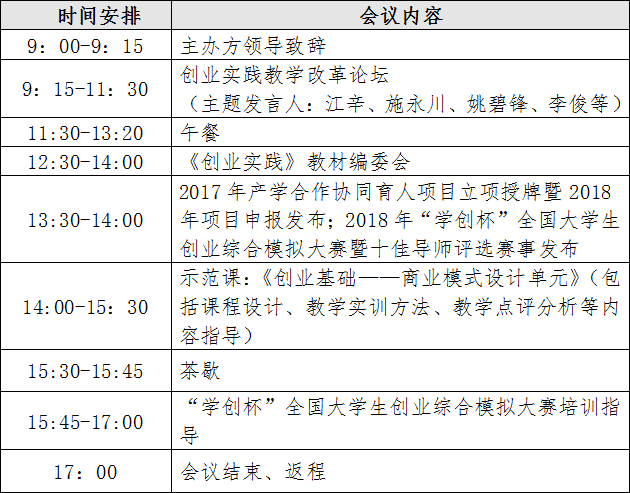 | 时间安排 | 会议内容 |
|---|---|
| 9：00-9：15 | 主办方领导致辞 |
| 9：15-11：30 | 创业实践教学改革论坛（主题发言人：江辛、施永川、姚碧锋、李俊等） |
| 11:30-13:20 | 午餐 |
| 12:30-14:00 | 《创业实践》教材编委会 |
| 13:30-14:00 | 2017 年产学合作协同育人项目立项授牌暨 2018 年项目申报发布；2018 年“学创杯”全国大学生创业综合模拟大赛暨十佳导师评选赛事发布 |
| 14:00-15：30 | 示范课：《创业基础——商业模式设计单元》（包括课程设计、教学实训方法、教学点评分析等内容指导） |
| 15:30-15:45 | 茶歇 |
| 15:45-17:00 | “学创杯”全国大学生创业综合模拟大赛培训指导 |
| 17：00 | 会议结束、返程 |